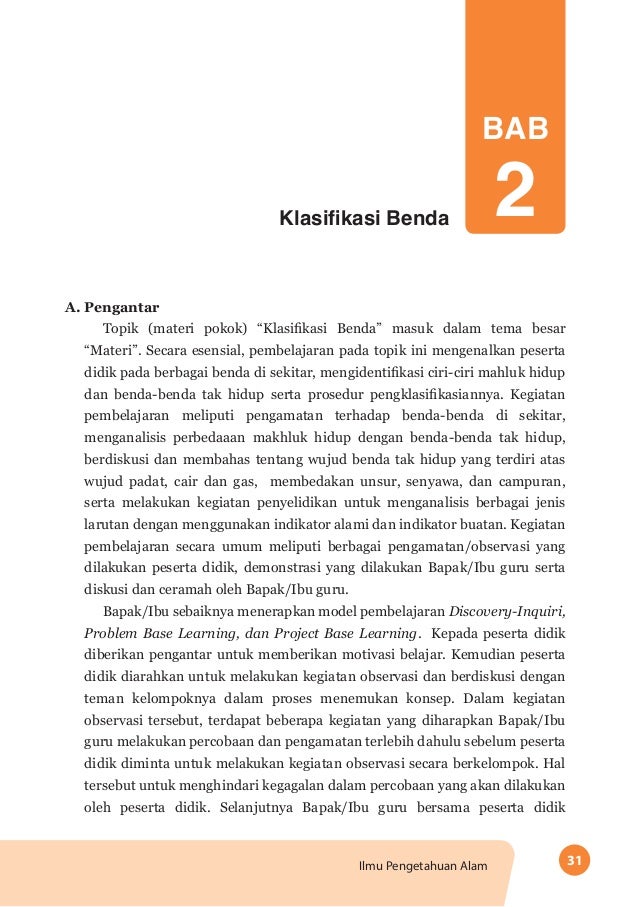 BAB

2

Klasifikasi Benda

A. Pengantar

Topik (materi pokok) “Klasifikasi Benda” masuk dalam tema besar “Materi”. Secara esensial, pembelajaran pada topik ini mengenalkan peserta didik pada berbagai benda di sekitar, mengidentifikasi ciri-ciri mahluk hidup dan benda-benda tak hidup serta prosedur pengklasifikasiannya. Kegiatan pembelajaran meliputi pengamatan terhadap benda-benda di sekitar, menganalisis perbedaaan makhluk hidup dengan benda-benda tak hidup, berdiskusi dan membahas tentang wujud benda tak hidup yang terdiri atas wujud padat, cair dan gas, membedakan unsur, senyawa, dan campuran, serta melakukan kegiatan penyelidikan untuk menganalisis berbagai jenis larutan dengan menggunakan indikator alami dan indikator buatan. Kegiatan pembelajaran secara umum meliputi berbagai pengamatan/observasi yang dilakukan peserta didik, demonstrasi yang dilakukan Bapak/Ibu guru serta diskusi dan ceramah oleh Bapak/Ibu guru.

Bapak/Ibu sebaiknya menerapkan model pembelajaran Discovery-Inquiri, Problem Base Learning, dan Project Base Learning. Kepada peserta didik diberikan pengantar untuk memberikan motivasi belajar. Kemudian peserta didik diarahkan untuk melakukan kegiatan observasi dan berdiskusi dengan teman kelompoknya dalam proses menemukan konsep. Dalam kegiatan observasi tersebut, terdapat beberapa kegiatan yang diharapkan Bapak/Ibu guru melakukan percobaan dan pengamatan terlebih dahulu sebelum peserta didik diminta untuk melakukan kegiatan observasi secara berkelompok. Hal tersebut untuk menghindari kegagalan dalam percobaan yang akan dilakukan oleh peserta didik. Selanjutnya Bapak/Ibu guru bersama peserta didik

Ilmu Pengetahuan Alam

31